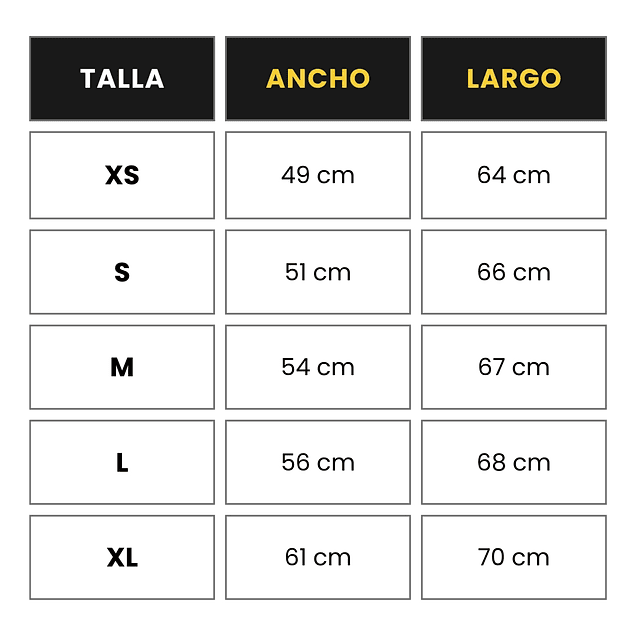 | TALLA | ANCHO | LARGO |
|---|---|---|
| XS | 49 cm | 64 cm |
| S | 51 cm | 66 cm |
| M | 54 cm | 67 cm |
| L | 56 cm | 68 cm |
| XL | 61 cm | 70 cm |